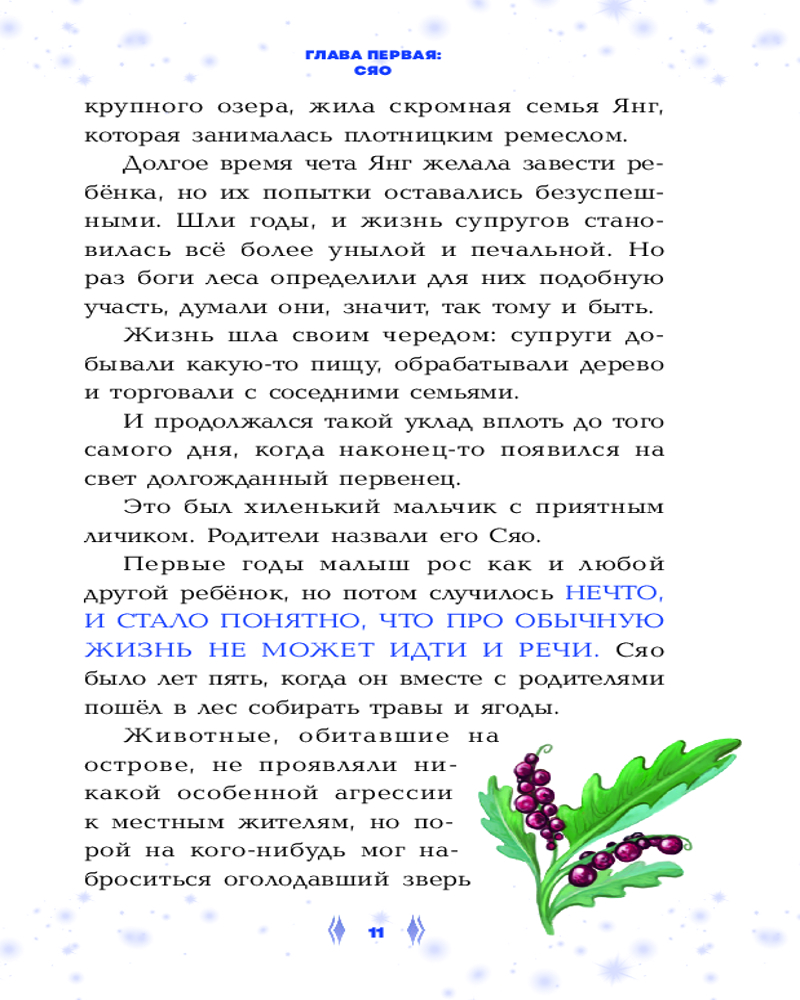 ГЛАВА ПЕРВАЯ:
СЯО

крупного озера, жила скромная семья Янг, которая занималась плотницким ремеслом.

Долгое время чета Янг желала завести ребёнка, но их попытки оставались безуспешными. Шли годы, и жизнь супругов становилась всё более унылой и печальной. Но раз боги леса определили для них подобную участь, думали они, значит, так тому и быть.

Жизнь шла своим чередом: супруги добывали какую-то пищу, обрабатывали дерево и торговали с соседними семьями.

И продолжался такой уклад вплоть до того самого дня, когда наконец-то появился на свет долгожданный первенец.

Это был хиленький мальчик с приятным личиком. Родители назвали его Сяо.

Первые годы малыш рос как и любой другой ребёнок, но потом случилось НЕЧТО, И СТАЛО ПОНЯТНО, ЧТО ПРО ОБЫЧНУЮ ЖИЗНЬ НЕ МОЖЕТ ИДТИ И РЕЧИ. Сяо было лет пять, когда он вместе с родителями пошёл в лес собирать травы и ягоды.

Животные, обитавшие на острове, не проявляли никакой особенной агрессии к местным жителям, но порой на кого-нибудь мог наброситься оголодавший зверь

11